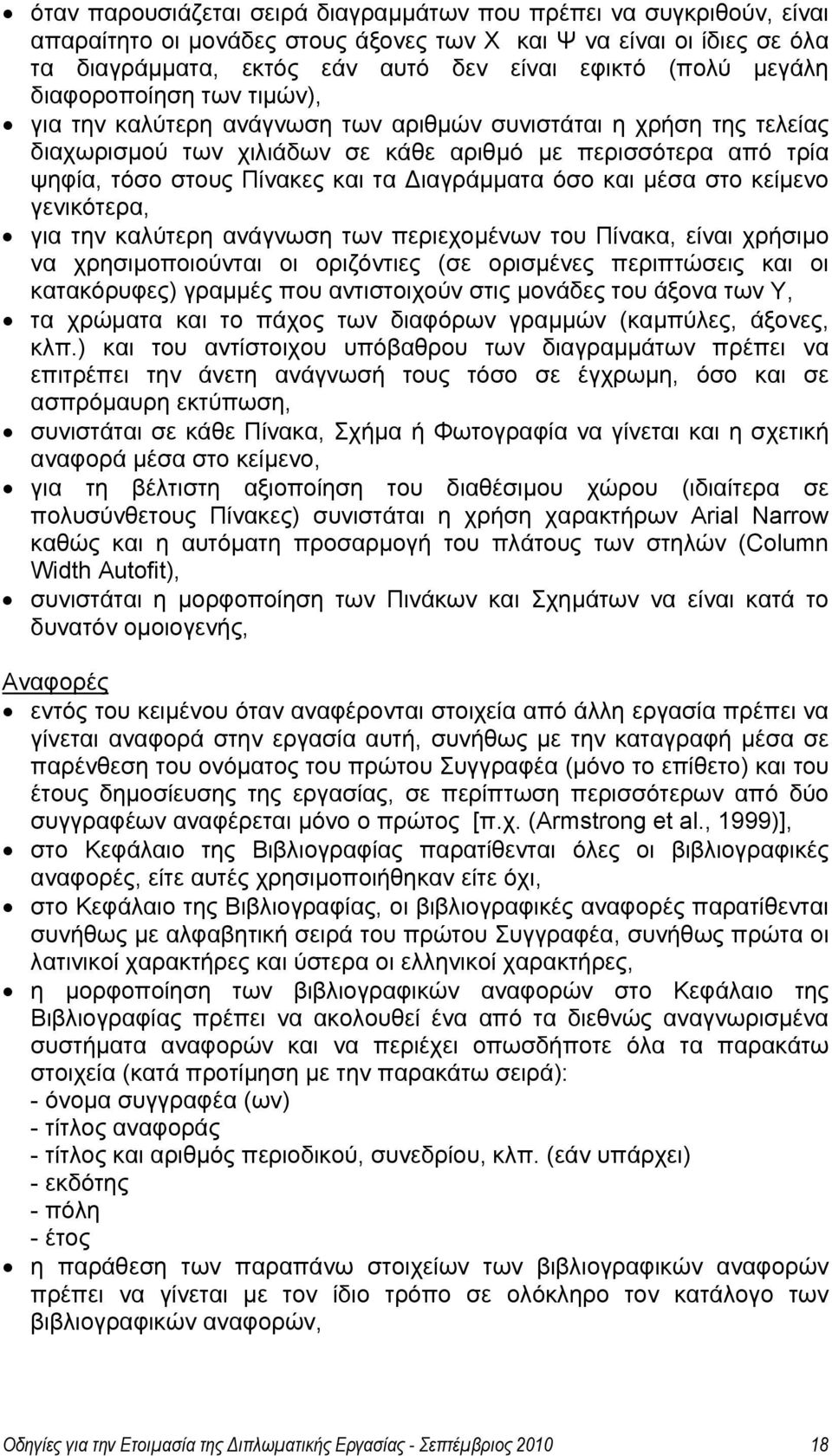 • όταν παρουσιάζεται σειρά διαγραμμάτων που πρέπει να συγκριθούν, είναι απαραίτητο οι μονάδες στους άξονες των Χ και Ψ να είναι οι ίδιες σε όλα τα διαγράμματα, εκτός εάν αυτό δεν είναι εφικτό (πολύ μεγάλη διαφοροποίηση των τιμών),

• για την καλύτερη ανάγνωση των αριθμών συνιστάται η χρήση της τελείας διαχωρισμού των χιλιάδων σε κάθε αριθμό με περισσότερα από τρία ψηφία, τόσο στους Πίνακες και τα Διαγράμματα όσο και μέσα στο κείμενο γενικότερα,

• για την καλύτερη ανάγνωση των περιεχομένων του Πίνακα, είναι χρήσιμο να χρησιμοποιούνται οι οριζόντιες (σε ορισμένες περιπτώσεις και οι κατακόρυφες) γραμμές που αντιστοιχούν στις μονάδες του άξονα των Υ,

• τα χρώματα και το πάχος των διαφόρων γραμμών (καμπύλες, άξονες, κλπ.) και του αντίστοιχου υπόβαθρου των διαγραμμάτων πρέπει να επιτρέπει την άνετη ανάγνωσή τους τόσο σε έγχρωμη, όσο και σε ασπρόμαυρη εκτύπωση,

• συνιστάται σε κάθε Πίνακα, Σχήμα ή Φωτογραφία να γίνεται και η σχετική αναφορά μέσα στο κείμενο,

• για τη βέλτιστη αξιοποίηση του διαθέσιμου χώρου (ιδιαίτερα σε πολυσύνθετους Πίνακες) συνιστάται η χρήση χαρακτήρων Arial Narrow καθώς και η αυτόματη προσαρμογή του πλάτους των στηλών (Column Width Autofit),

• συνιστάται η μορφοποίηση των Πινάκων και Σχημάτων να είναι κατά το δυνατόν ομοιογενής,

Αναφορές

• εντός του κειμένου όταν αναφέρονται στοιχεία από άλλη εργασία πρέπει να γίνεται αναφορά στην εργασία αυτή, συνήθως με την καταγραφή μέσα σε παρένθεση του ονόματος του πρώτου Συγγραφέα (μόνο το επίθετο) και του έτους δημοσίευσης της εργασίας, σε περίπτωση περισσότερων από δύο συγγραφέων αναφέρεται μόνο ο πρώτος [π.χ. (Armstrong et al., 1999)],

• στο Κεφάλαιο της Βιβλιογραφίας παρατίθενται όλες οι βιβλιογραφικές αναφορές, είτε αυτές χρησιμοποιήθηκαν είτε όχι,

• στο Κεφάλαιο της Βιβλιογραφίας, οι βιβλιογραφικές αναφορές παρατίθενται συνήθως με αλφαβητική σειρά του πρώτου Συγγραφέα, συνήθως πρώτα οι λατινικοί χαρακτήρες και ύστερα οι ελληνικοί χαρακτήρες,

• η μορφοποίηση των βιβλιογραφικών αναφορών στο Κεφάλαιο της Βιβλιογραφίας πρέπει να ακολουθεί ένα από τα διεθνώς αναγνωρισμένα συστήματα αναφορών και να περιέχει οπωσδήποτε όλα τα παρακάτω στοιχεία (κατά προτίμηση με την παρακάτω σειρά):
- όνομα συγγραφέα (ων)
- τίτλος αναφοράς
- τίτλος και αριθμός περιοδικού, συνεδρίου, κλπ. (εάν υπάρχει)
- εκδότης
- πόλη
- έτος

• η παράθεση των παραπάνω στοιχείων των βιβλιογραφικών αναφορών πρέπει να γίνεται με τον ίδιο τρόπο σε ολόκληρο τον κατάλογο των βιβλιογραφικών αναφορών,

Οδηγίες για την Ετοιμασία της Διπλωματικής Εργασίας - Σεπτέμβριος 2010 18